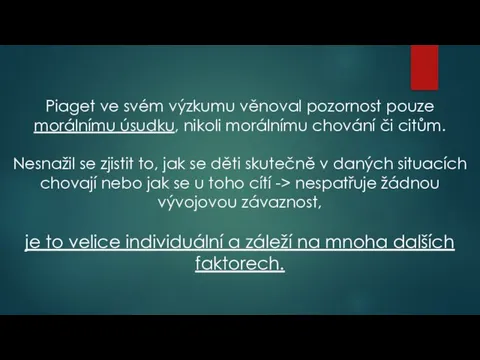 Piaget ve svém výzkumu věnoval pozornost pouze morálnímu úsudku, nikoli morálnímu chování či citům.

Nesnažil se zjistit to, jak se děti skutečně v daných situacích chovají nebo jak se u toho cítí -> nespatřuje žádnou vývojovou závaznost,

je to velice individuální a záleží na mnoha dalších faktorech.